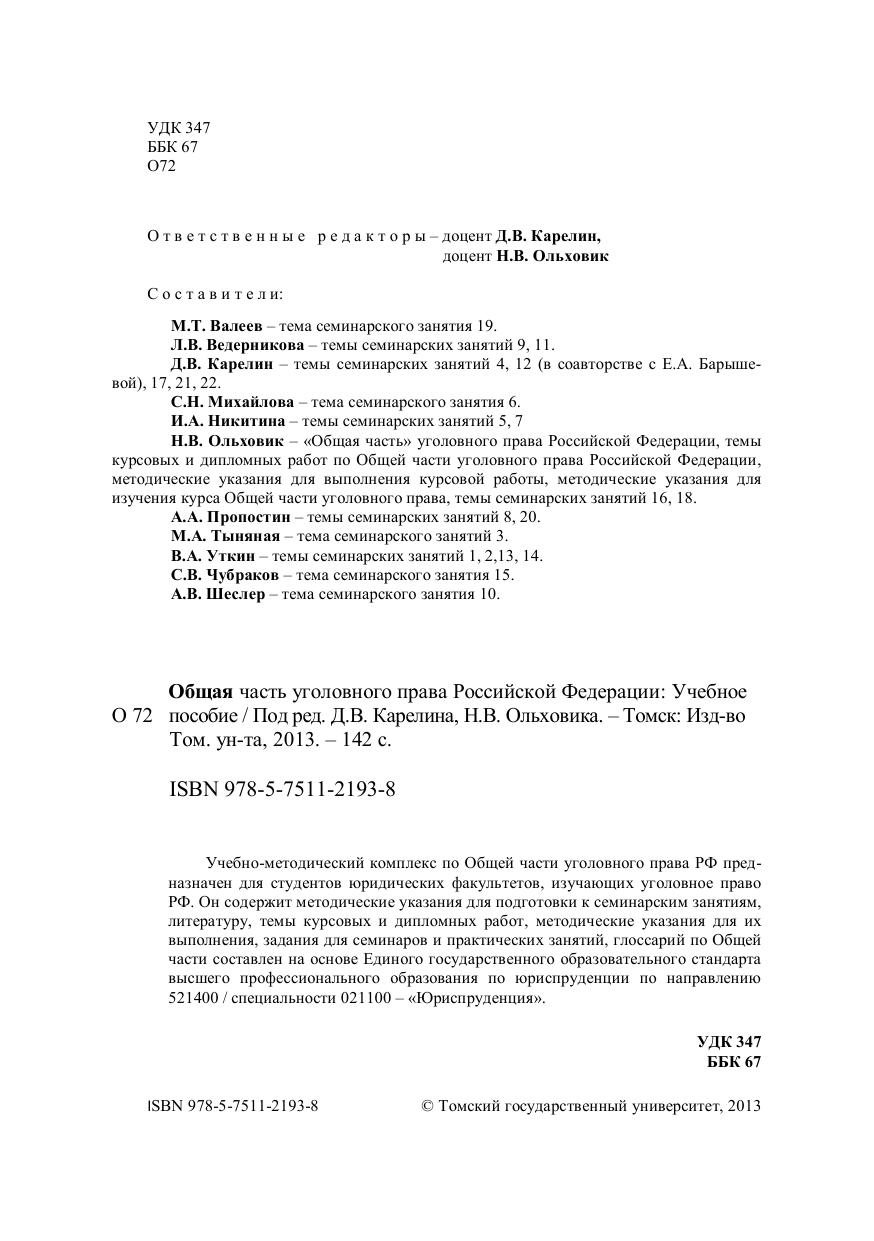 УДК 347
ББК 67
О72

Ответственные редакторы – доцент **Д.В. Карелин,**
доцент **Н.В. Ольховик**

Составители:

**М.Т. Валеев** – тема семинарского занятия 19.
**Л.В. Ведерникова** – темы семинарских занятий 9, 11.
**Д.В. Карелин** – темы семинарских занятий 4, 12 (в соавторстве с Е.А. Барышевой), 17, 21, 22.
**С.Н. Михайлова** – тема семинарского занятия 6.
**И.А. Никитина** – темы семинарских занятий 5, 7
**Н.В. Ольховик** – «Общая часть» уголовного права Российской Федерации, темы курсовых и дипломных работ по Общей части уголовного права Российской Федерации, методические указания для выполнения курсовой работы, методические указания для изучения курса Общей части уголовного права, темы семинарских занятий 16, 18.
**А.А. Пропостин** – темы семинарских занятий 8, 20.
**М.А. Тыняная** – тема семинарского занятий 3.
**В.А. Уткин** – темы семинарских занятий 1, 2,13, 14.
**С.В. Чубраков** – тема семинарского занятия 15.
**А.В. Шеслер** – тема семинарского занятия 10.

О 72 **Общая** часть уголовного права Российской Федерации: Учебное пособие / Под ред. Д.В. Карелина, Н.В. Ольховика. – Томск: Изд-во Том. ун-та, 2013. – 142 с.

ISBN 978-5-7511-2193-8

Учебно-методический комплекс по Общей части уголовного права РФ предназначен для студентов юридических факультетов, изучающих уголовное право РФ. Он содержит методические указания для подготовки к семинарским занятиям, литературу, темы курсовых и дипломных работ, методические указания для их выполнения, задания для семинаров и практических занятий, глоссарий по Общей части составлен на основе Единого государственного образовательного стандарта высшего профессионального образования по юриспруденции по направлению 521400 / специальности 021100 – «Юриспруденция».

**УДК 347**
**ББК 67**

ISBN 978-5-7511-2193-8 © Томский государственный университет, 2013